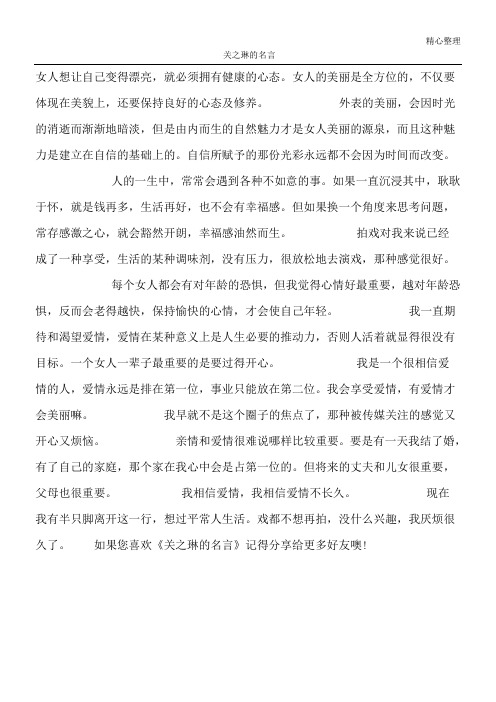 精心整理

关之琳的名言

女人想让自己变得漂亮，就必须拥有健康的心态。女人的美丽是全方位的，不仅要体现在美貌上，还要保持良好的心态及修养。 外表的美丽，会因时光的消逝而渐渐地暗淡，但是由内而生的自然魅力才是女人美丽的源泉，而且这种魅力是建立在自信的基础上的。自信所赋予的那份光彩永远都不会因为时间而改变。 人的一生中，常常会遇到各种不如意的事。如果一直沉浸其中，耿耿于怀，就是钱再多，生活再好，也不会有幸福感。但如果换一个角度来思考问题，常存感激之心，就会豁然开朗，幸福感油然而生。 拍戏对我来说已经成了一种享受，生活的某种调味剂，没有压力，很放松地去演戏，那种感觉很好。 每个女人都会有对年龄的恐惧，但我觉得心情好最重要，越对年龄恐惧，反而会老得越快，保持愉快的心情，才会使自己年轻。 我一直期待和渴望爱情，爱情在某种意义上是人生必要的推动力，否则人活着就显得很没有目标。一个女人一辈子最重要的是要过得开心。 我是一个很相信爱情的人，爱情永远是排在第一位，事业只能放在第二位。我会享受爱情，有爱情才会美丽嘛。 我早就不是这个圈子的焦点了，那种被传媒关注的感觉又开心又烦恼。 亲情和爱情很难说哪样比较重要。要是有一天我结了婚，有了自己的家庭，那个家在我心中会是占第一位的。但将来的丈夫和儿女很重要，父母也很重要。 我相信爱情，我相信爱情不长久。 现在我有半只脚离开这一行，想过平常人生活。戏都不想再拍，没什么兴趣，我厌烦很久了。 如果您喜欢《关之琳的名言》记得分享给更多好友噢!